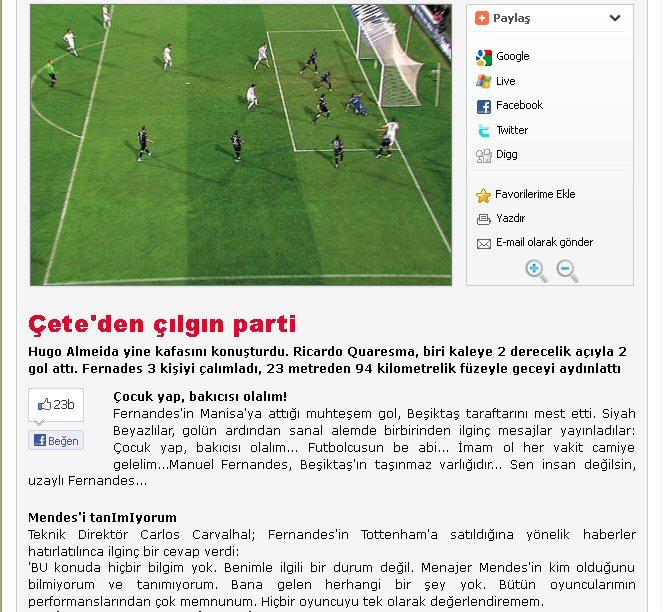 Paylaş

Google
Live
Facebook
Twitter
Digg

Favorilerime Ekle
Yazdır
E-mail olarak gönder

Çete'den çılgın parti

Hugo Almeida yine kafasını konuşturdu. Ricardo Quaresma, biri kaleye 2 derecelik açıyla 2 gol attı. Fernades 3 kişiyi çalımladı, 23 metreden 94 kilometrelik füzeyle geceyi aydınlattı

23b
Beğen

Çocuk yap, bakıcısı olalım!
Fernandes'in Manisa'ya attığı muhteşem gol, Beşiktaş taraftarını mest etti. Siyah Beyazlılar, golün ardından sanal alemde birbirinden ilginç mesajlar yayınladılar: Çocuk yap, bakıcısı olalım... Futbolcusun be abi... İmam ol her vakit camiye gelelim...Manuel Fernandes, Beşiktaş'ın taşınmaz varlığıdır... Sen insan değilsin, uzaylı Fernandes...

Mendes'i tanImIyorum
Teknik Direktör Carlos Carvalhal; Fernandes'in Tottenham'a satıldığına yönelik haberler hatırlatılınca ilginç bir cevap verdi:
'BU konuda hiçbir bilgim yok. Benimle ilgili bir durum değil. Menajer Mendes'in kim olduğunu bilmiyorum ve tanımıyorum. Bana gelen herhangi bir şey yok. Bütün oyuncularımın performanslarından çok memnunum. Hiçbir oyuncuyu tek olarak değerlendiremem.